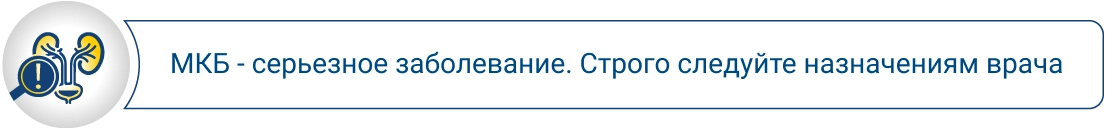 МКБ - серьезное заболевание. Строго следуйте назначениям врача